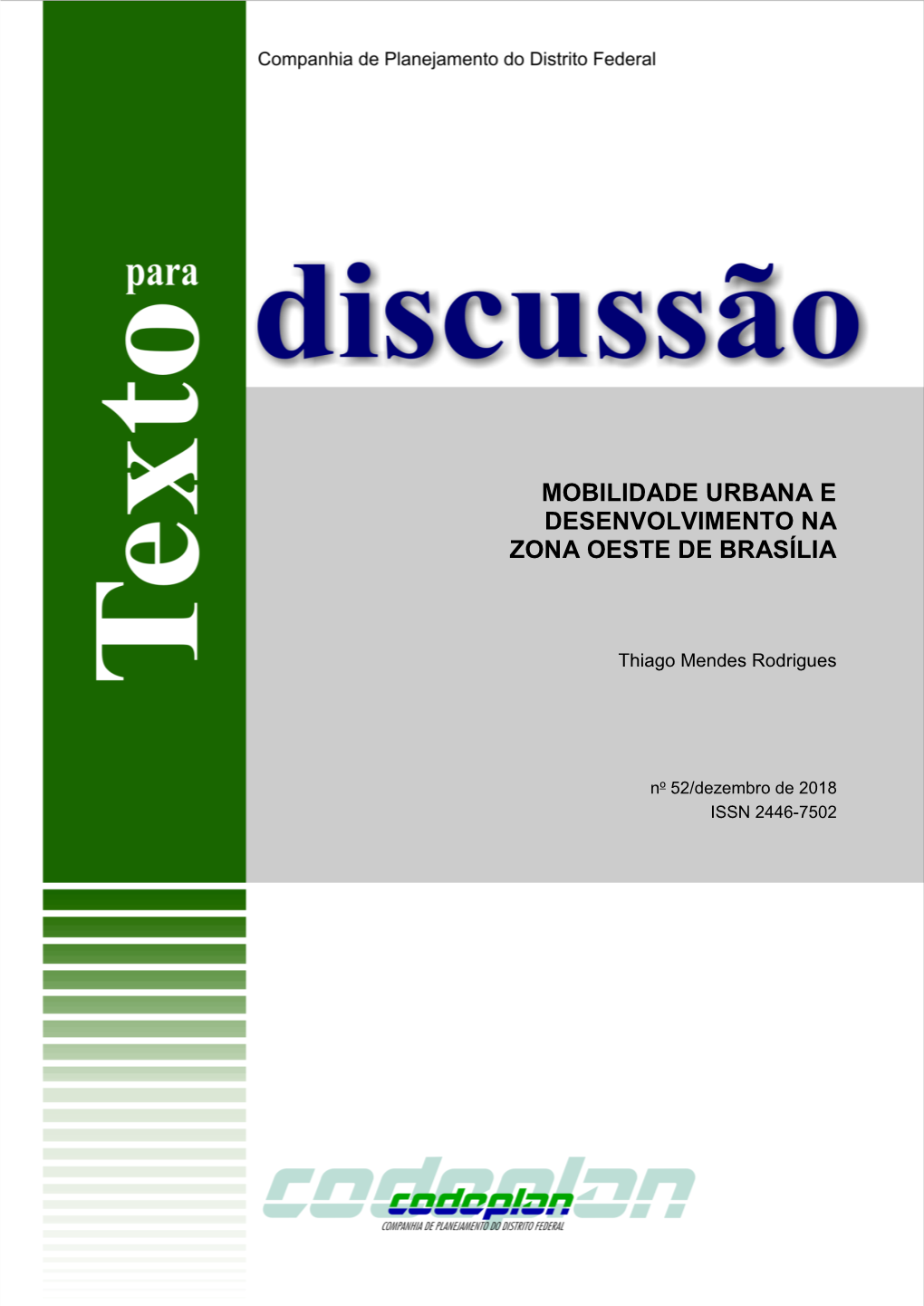 Companhia de Planejamento do Distrito Federal

Texto para discussão

MOBILIDADE URBANA E DESENVOLVIMENTO NA ZONA OESTE DE BRASÍLIA

Thiago Mendes Rodrigues

nº 52/dezembro de 2018
ISSN 2446-7502

codeplan
codeplan
COMPANHIA DE PLANEJAMENTO DO DISTRITO FEDERAL